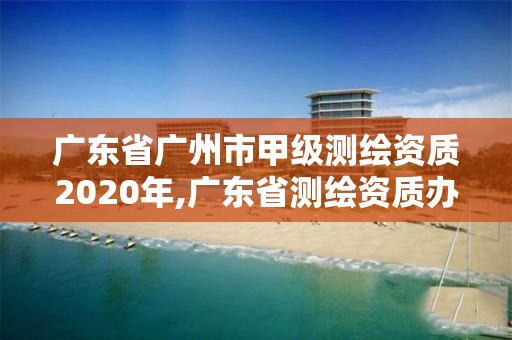 广东省广州市甲级测绘资质2020年,广东省测绘资质办